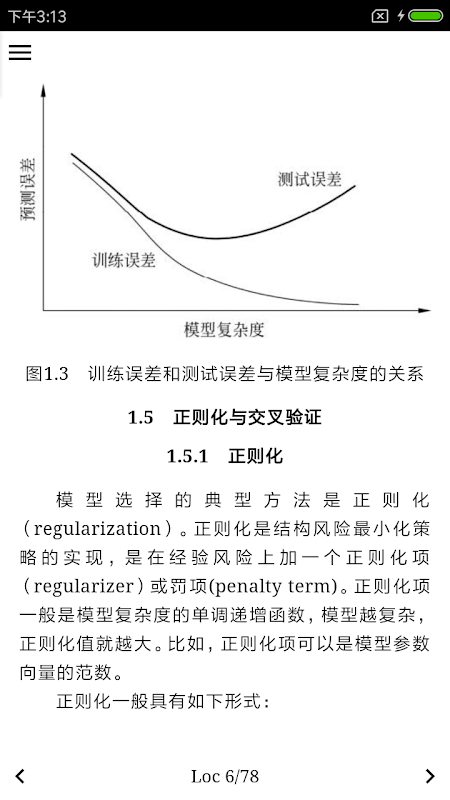 下午3:13

预测误差

测试误差

训练误差

模型复杂度

图1.3　训练误差和测试误差与模型复杂度的关系

1.5　正则化与交叉验证

1.5.1　正则化

模型选择的典型方法是正则化（regularization）。正则化是结构风险最小化策略的实现，是在经验风险上加一个正则化项（regularizer）或罚项(penalty term)。正则化项一般是模型复杂度的单调递增函数，模型越复杂，正则化值就越大。比如，正则化项可以是模型参数向量的范数。

正则化一般具有如下形式：

Loc 6/78